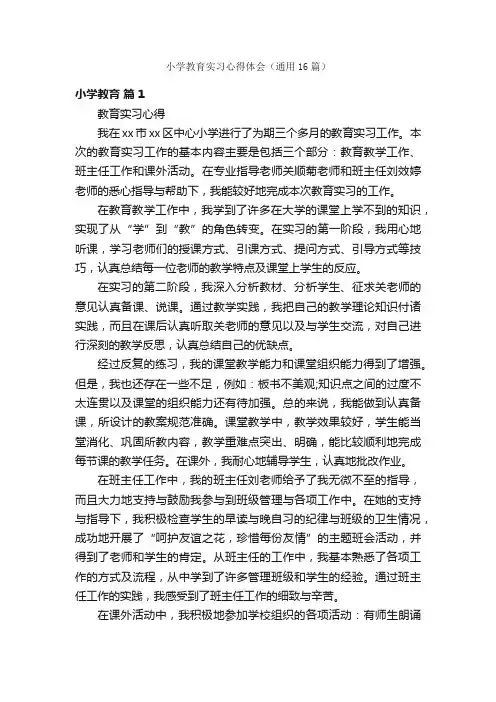 小学教育实习心得体会（通用16篇）

小学教育 篇1

教育实习心得

我在xx市xx区中心小学进行了为期三个多月的教育实习工作。本次的教育实习工作的基本内容主要是包括三个部分：教育教学工作、班主任工作和课外活动。在专业指导老师关顺菊老师和班主任刘效婷老师的悉心指导与帮助下，我能较好地完成本次教育实习的工作。

在教育教学工作中，我学到了许多在大学的课堂上学不到的知识，实现了从“学”到“教”的角色转变。在实习的第一阶段，我用心地听课，学习老师们的授课方式、引课方式、提问方式、引导方式等技巧，认真总结每一位老师的教学特点及课堂上学生的反应。

在实习的第二阶段，我深入分析教材、分析学生、征求关老师的意见认真备课、说课。通过教学实践，我把自己的教学理论知识付诸实践，而且在课后认真听取关老师的意见以及与学生交流，对自己进行深刻的教学反思，认真总结自己的优缺点。

经过反复的练习，我的课堂教学能力和课堂组织能力得到了增强。但是，我也还存在一些不足，例如：板书不美观;知识点之间的过度不太连贯以及课堂的组织能力还有待加强。总的来说，我能做到认真备课，所设计的教案规范准确。课堂教学中，教学效果较好，学生能当堂消化、巩固所教内容，教学重难点突出、明确，能比较顺利地完成每节课的教学任务。在课外，我耐心地辅导学生，认真地批改作业。

在班主任工作中，我的班主任刘老师给予了我无微不至的指导，而且大力地支持与鼓励我参与到班级管理与各项工作中。在她的支持与指导下，我积极检查学生的早读与晚自习的纪律与班级的卫生情况，成功地开展了“呵护友谊之花，珍惜每份友情”的主题班会活动，并得到了老师和学生的肯定。从班主任的工作中，我基本熟悉了各项工作的方式及流程，从中学到了许多管理班级和学生的经验。通过班主任工作的实践，我感受到了班主任工作的细致与辛苦。

在课外活动中，我积极地参加学校组织的各项活动：有师生朗诵